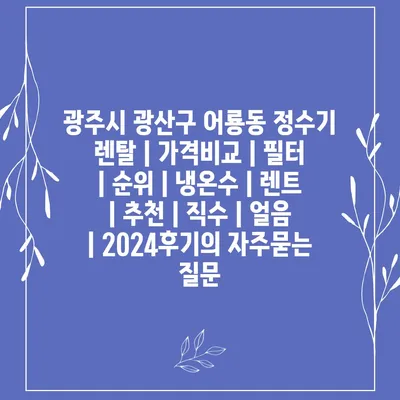 광주시 광산구 어룡동 정수기 렌탈 | 가격비교 | 필터 | 순위 | 냉온수 | 렌트 | 추천 | 직수 | 얼음 | 2024후기의 자주묻는 질문